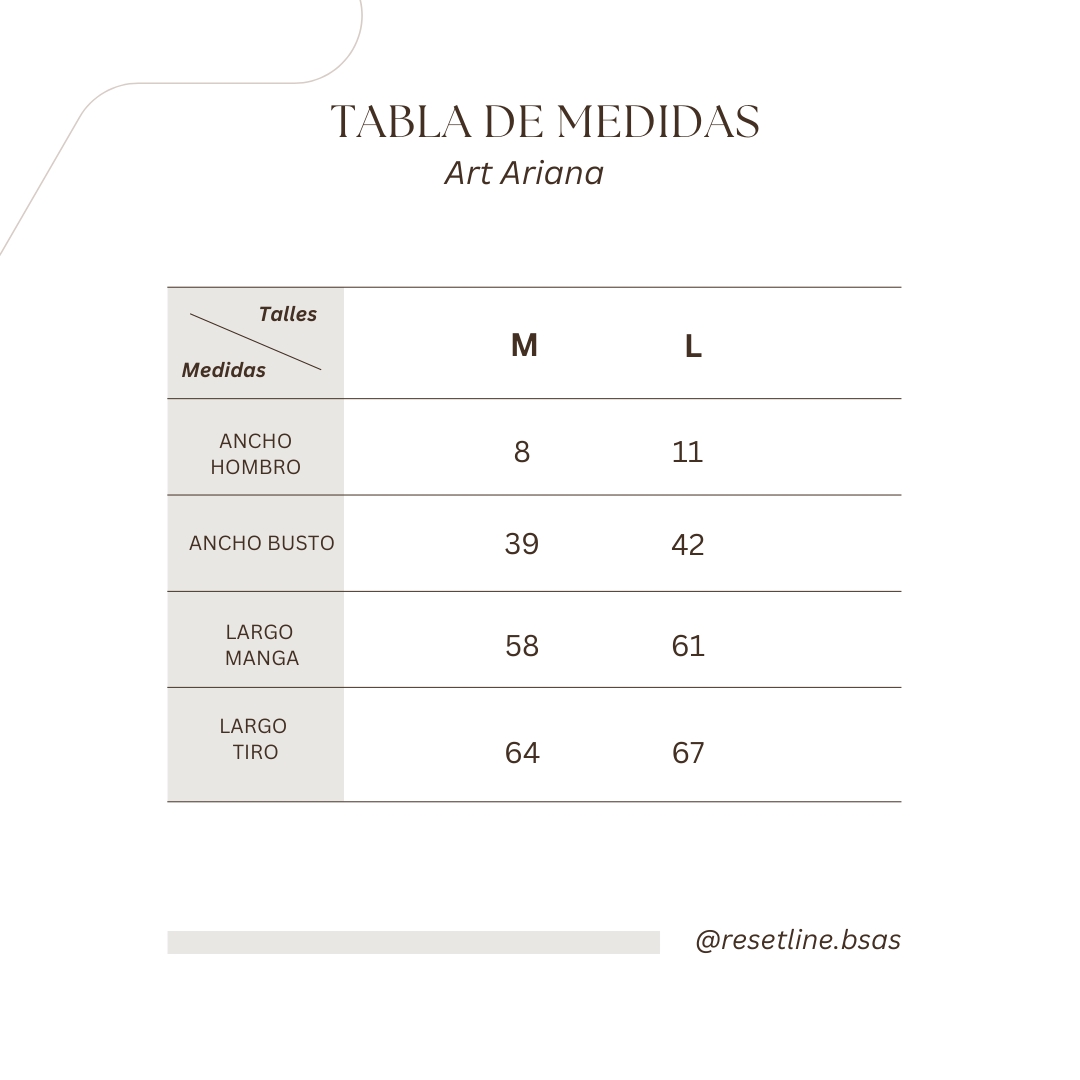 TABLA DE MEDIDAS
Art Ariana

| Talles / Medidas | M | L |
|---|---|---|
| ANCHO HOMBRO | 8 | 11 |
| ANCHO BUSTO | 39 | 42 |
| LARGO MANGA | 58 | 61 |
| LARGO TIRO | 64 | 67 |

@resetline.bsas